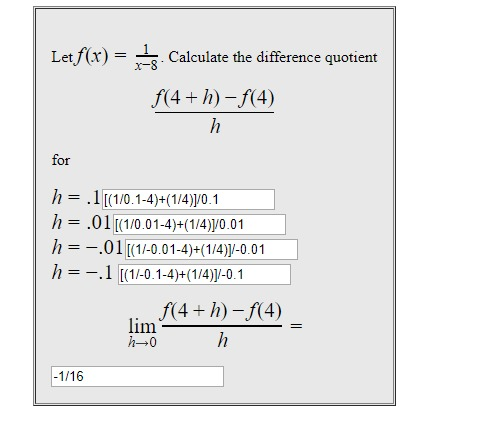 Let $f(x) = \frac{1}{x-8}$. Calculate the difference quotient

$\frac{f(4+h)-f(4)}{h}$

for

$h = .1$ [(1/0.1-4)+(1/4)]/0.1
$h = .01$ [(1/0.01-4)+(1/4)]/0.01
$h = -.01$ [(1/-0.01-4)+(1/4)]/-0.01
$h = -.1$ [(1/-0.1-4)+(1/4)]/-0.1

$\lim_{h \to 0} \frac{f(4+h)-f(4)}{h} =$

-1/16